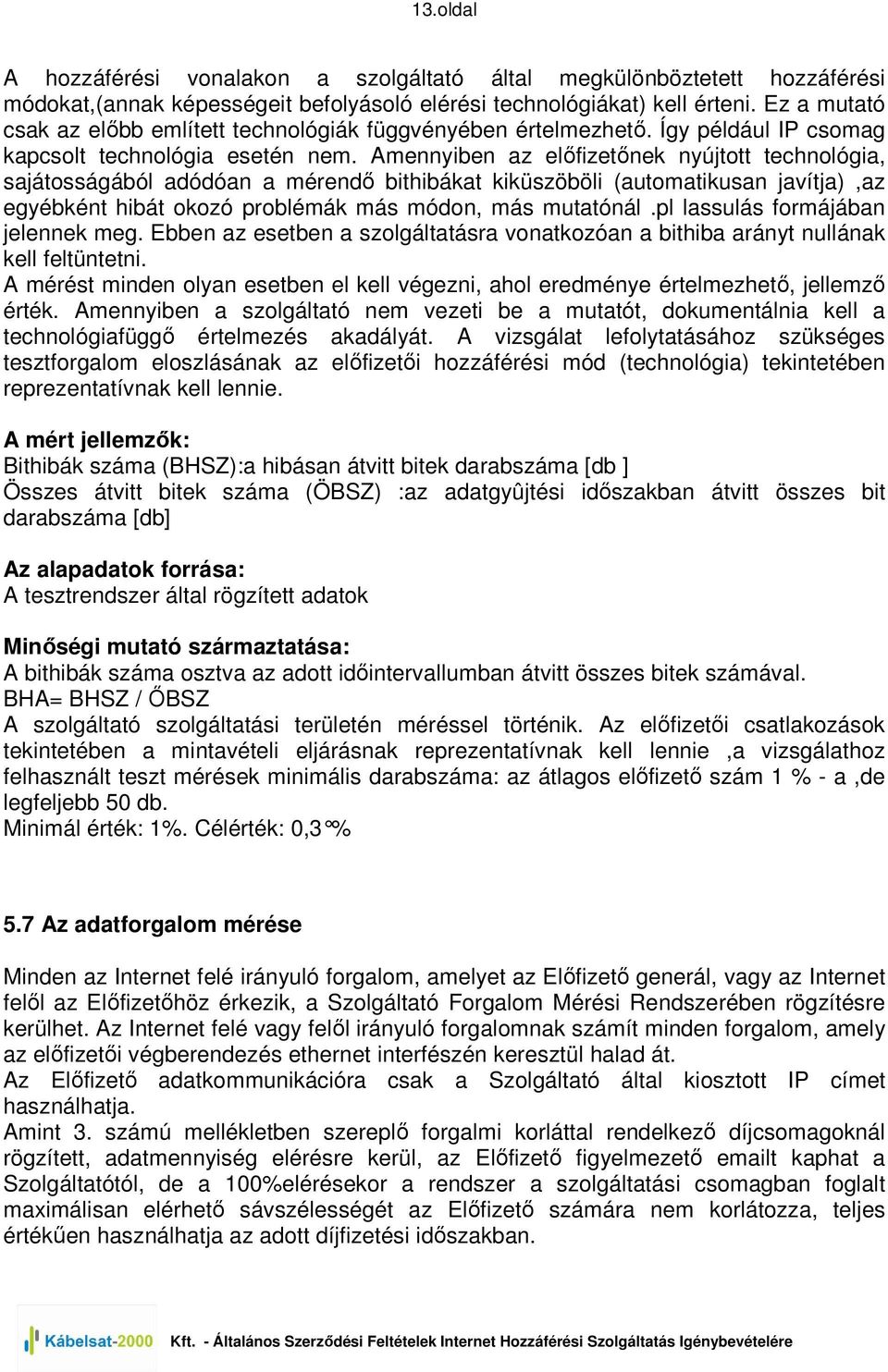 13.oldal

A hozzáférési vonalakon a szolgáltató által megkülönböztetett hozzáférési módokat,(annak képességeit befolyásoló elérési technológiákat) kell érteni. Ez a mutató csak az előbb említett technológiák függvényében értelmezhető. Így például IP csomag kapcsolt technológia esetén nem. Amennyiben az előfizetőnek nyújtott technológia, sajátosságából adódóan a mérendő bithibákat kiküszöböli (automatikusan javítja) ,az egyébként hibát okozó problémák más módon, más mutatónál .pl lassulás formájában jelennek meg. Ebben az esetben a szolgáltatásra vonatkozóan a bithiba arányt nullának kell feltüntetni.
A mérést minden olyan esetben el kell végezni, ahol eredménye értelmezhető, jellemző érték. Amennyiben a szolgáltató nem vezeti be a mutatót, dokumentálnia kell a technológiafüggő értelmezés akadályát. A vizsgálat lefolytatásához szükséges tesztforgalom eloszlásának az előfizetői hozzáférési mód (technológia) tekintetében reprezentatívnak kell lennie.

A mért jellemzők:
Bithibák száma (BHSZ):a hibásan átvitt bitek darabszáma [db ]
Összes átvitt bitek száma (ÖBSZ) :az adatgyûjtési időszakban átvitt összes bit darabszáma [db]

Az alapadatok forrása:
A tesztrendszer által rögzített adatok

Minőségi mutató származtatása:
A bithibák száma osztva az adott időintervallumban átvitt összes bitek számával.
BHA= BHSZ / ŐBSZ
A szolgáltató szolgáltatási területén méréssel történik. Az előfizetői csatlakozások tekintetében a mintavételi eljárásnak reprezentatívnak kell lennie ,a vizsgálathoz felhasznált teszt mérések minimális darabszáma: az átlagos előfizető szám 1 % - a ,de legfeljebb 50 db.
Minimál érték: 1%. Célérték: 0,3 %

5.7 Az adatforgalom mérése

Minden az Internet felé irányuló forgalom, amelyet az Előfizető generál, vagy az Internet felől az Előfizetőhöz érkezik, a Szolgáltató Forgalom Mérési Rendszerében rögzítésre kerülhet. Az Internet felé vagy felől irányuló forgalomnak számít minden forgalom, amely az előfizetői végberendezés ethernet interfészén keresztül halad át.
Az Előfizető adatkommunikációra csak a Szolgáltató által kiosztott IP címet használhatja.
Amint 3. számú mellékletben szereplő forgalmi korláttal rendelkező díjcsomagoknál rögzített, adatmennyiség elérésre kerül, az Előfizető figyelmezető emailt kaphat a Szolgáltatótól, de a 100%elérésekor a rendszer a szolgáltatási csomagban foglalt maximálisan elérhető sávszélességét az Előfizető számára nem korlátozza, teljes értékűen használhatja az adott díjfizetési időszakban.

Kábelsat-2000 Kft. - Általános Szerződési Feltételek Internet Hozzáférési Szolgáltatás Igénybevételére